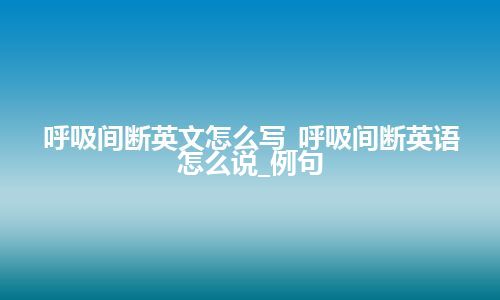 呼吸间断英文怎么写_呼吸间断英语怎么说_例句